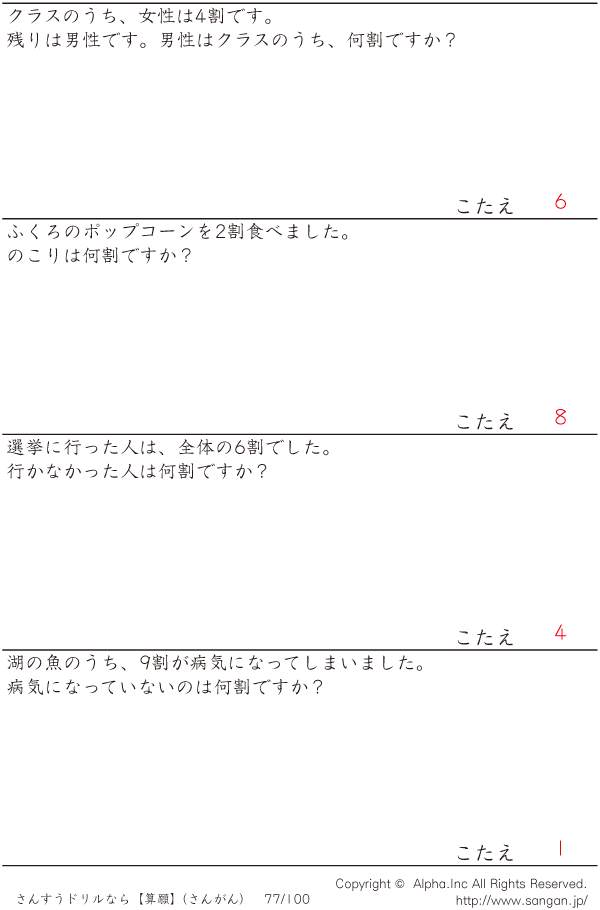 クラスのうち、女性は4割です。
残りは男性です。男性はクラスのうち、何割ですか？

こたえ 6

ふくろのポップコーンを2割食べました。
のこりは何割ですか？

こたえ 8

選挙に行った人は、全体の6割でした。
行かなかった人は何割ですか？

こたえ 4

湖の魚のうち、9割が病気になってしまいました。
病気になっていないのは何割ですか？

こたえ 1

さんすうドリルなら【算願】(さんがん) 77/100

Copyright © Alpha.Inc All Rights Reserved.
http://www.sangan.jp/